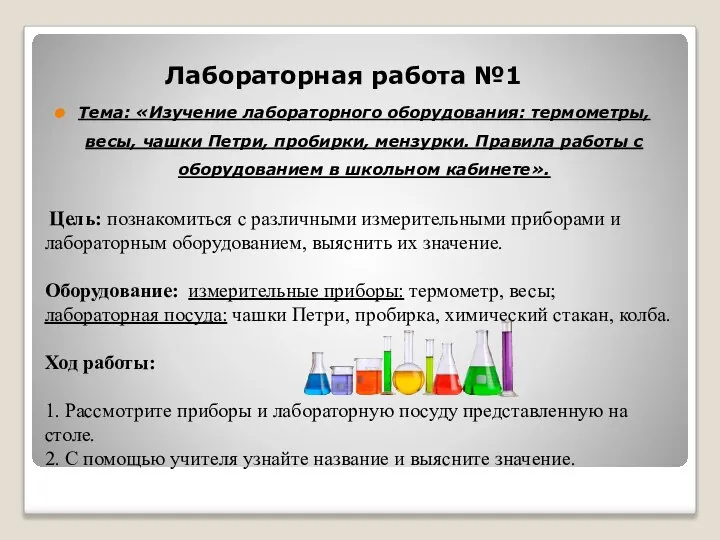 Лабораторная работа №1

Тема: «Изучение лабораторного оборудования: термометры, весы, чашки Петри, пробирки, мензурки. Правила работы с оборудованием в школьном кабинете».

Цель: познакомиться с различными измерительными приборами и лабораторным оборудованием, выяснить их значение.

Оборудование: измерительные приборы: термометр, весы; лабораторная посуда: чашки Петри, пробирка, химический стакан, колба.

Ход работы:

1. Рассмотрите приборы и лабораторную посуду представленную на столе.
2. С помощью учителя узнайте название и выясните значение.